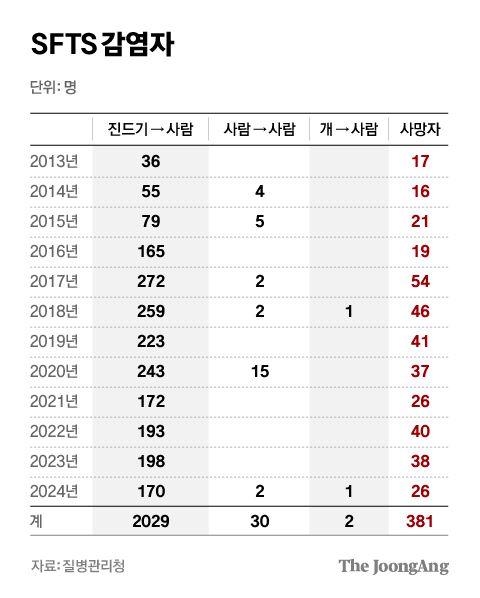 SFTS 감염자

단위: 명

| | 진드기→사람 | 사람→사람 | 개→사람 | 사망자 |
|---|---|---|---|---|
| 2013년 | 36 | | | 17 |
| 2014년 | 55 | 4 | | 16 |
| 2015년 | 79 | 5 | | 21 |
| 2016년 | 165 | | | 19 |
| 2017년 | 272 | 2 | | 54 |
| 2018년 | 259 | 2 | 1 | 46 |
| 2019년 | 223 | | | 41 |
| 2020년 | 243 | 15 | | 37 |
| 2021년 | 172 | | | 26 |
| 2022년 | 193 | | | 40 |
| 2023년 | 198 | | | 38 |
| 2024년 | 170 | 2 | 1 | 26 |
| 계 | 2029 | 30 | 2 | 381 |

자료: 질병관리청

The JoongAng